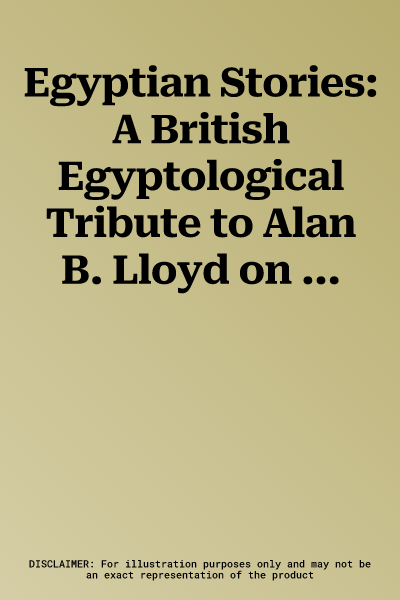 Egyptian Stories: A British Egyptological Tribute to Alan B. Lloyd on ...

DISCLAIMER: For illustration purposes only and may not be an exact representation of the product